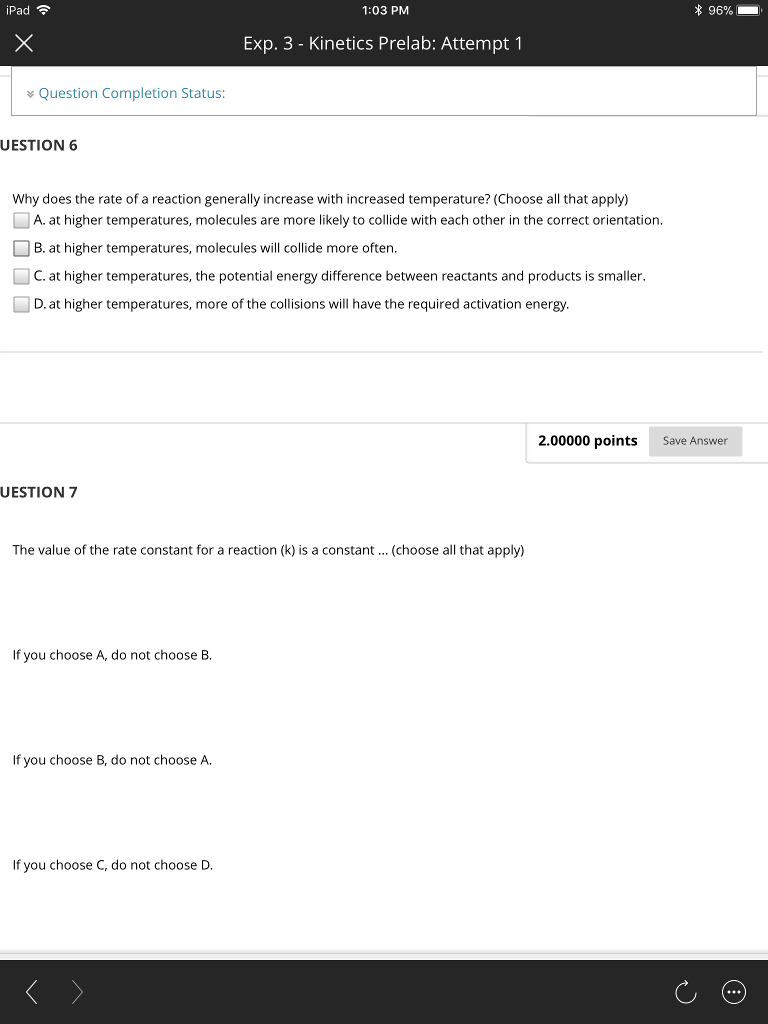 iPad 1:03 PM 96%

Exp. 3 - Kinetics Prelab: Attempt 1

Question Completion Status:

UESTION 6

Why does the rate of a reaction generally increase with increased temperature? (Choose all that apply)

A. at higher temperatures, molecules are more likely to collide with each other in the correct orientation.

B. at higher temperatures, molecules will collide more often.

C. at higher temperatures, the potential energy difference between reactants and products is smaller.

D. at higher temperatures, more of the collisions will have the required activation energy.

2.00000 points Save Answer

UESTION 7

The value of the rate constant for a reaction (k) is a constant ... (choose all that apply)

If you choose A, do not choose B.

If you choose B, do not choose A.

If you choose C, do not choose D.